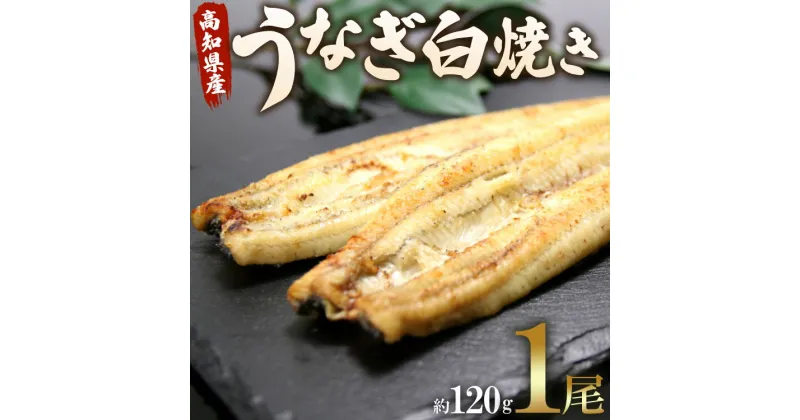 高知県産
うなぎ白焼き
約120g 1尾